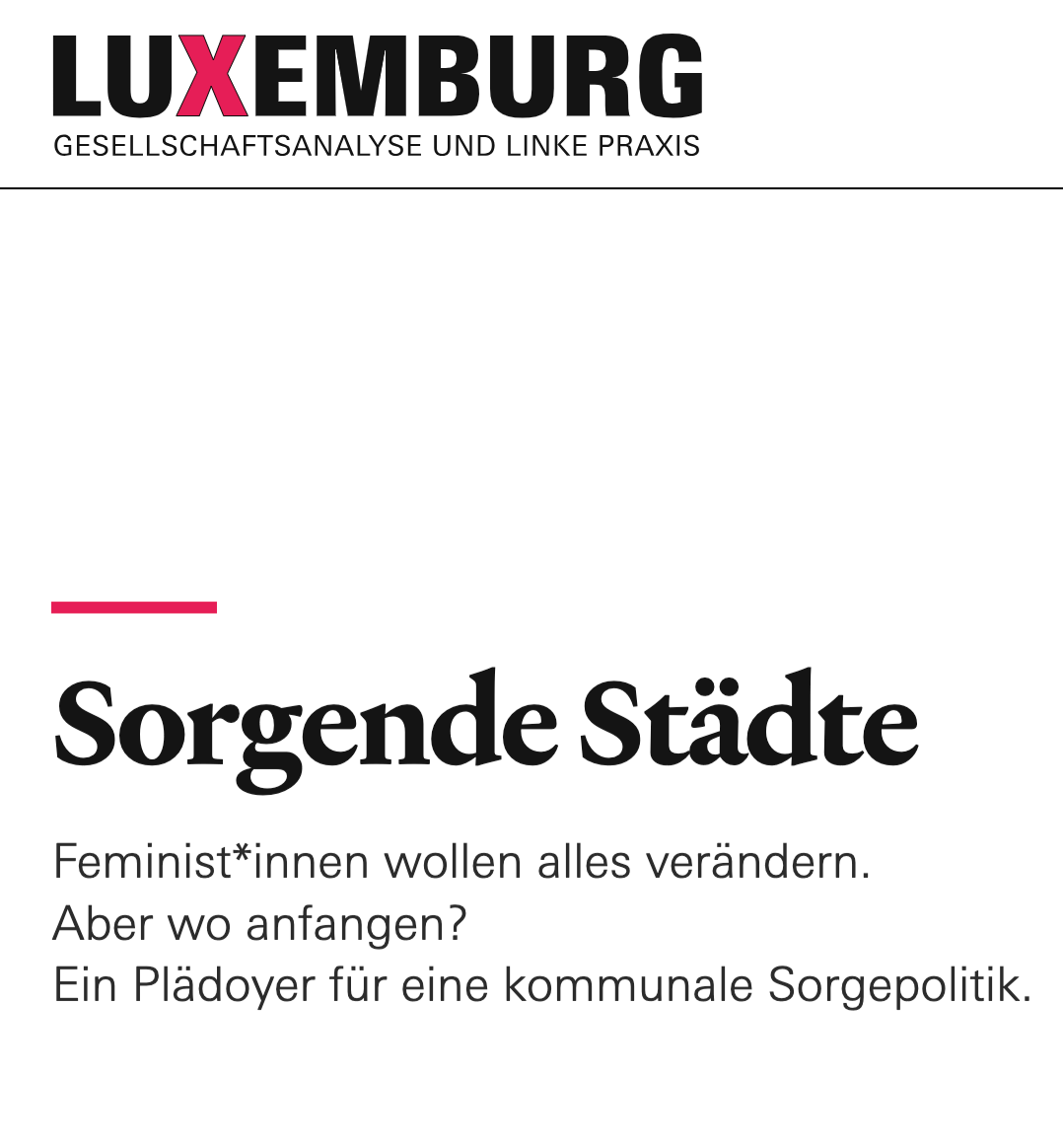 LUXEMBURG
GESELLSCHAFTSANALYSE UND LINKE PRAXIS

Sorgende Städte

Feminist*innen wollen alles verändern.
Aber wo anfangen?
Ein Plädoyer für eine kommunale Sorgepolitik.